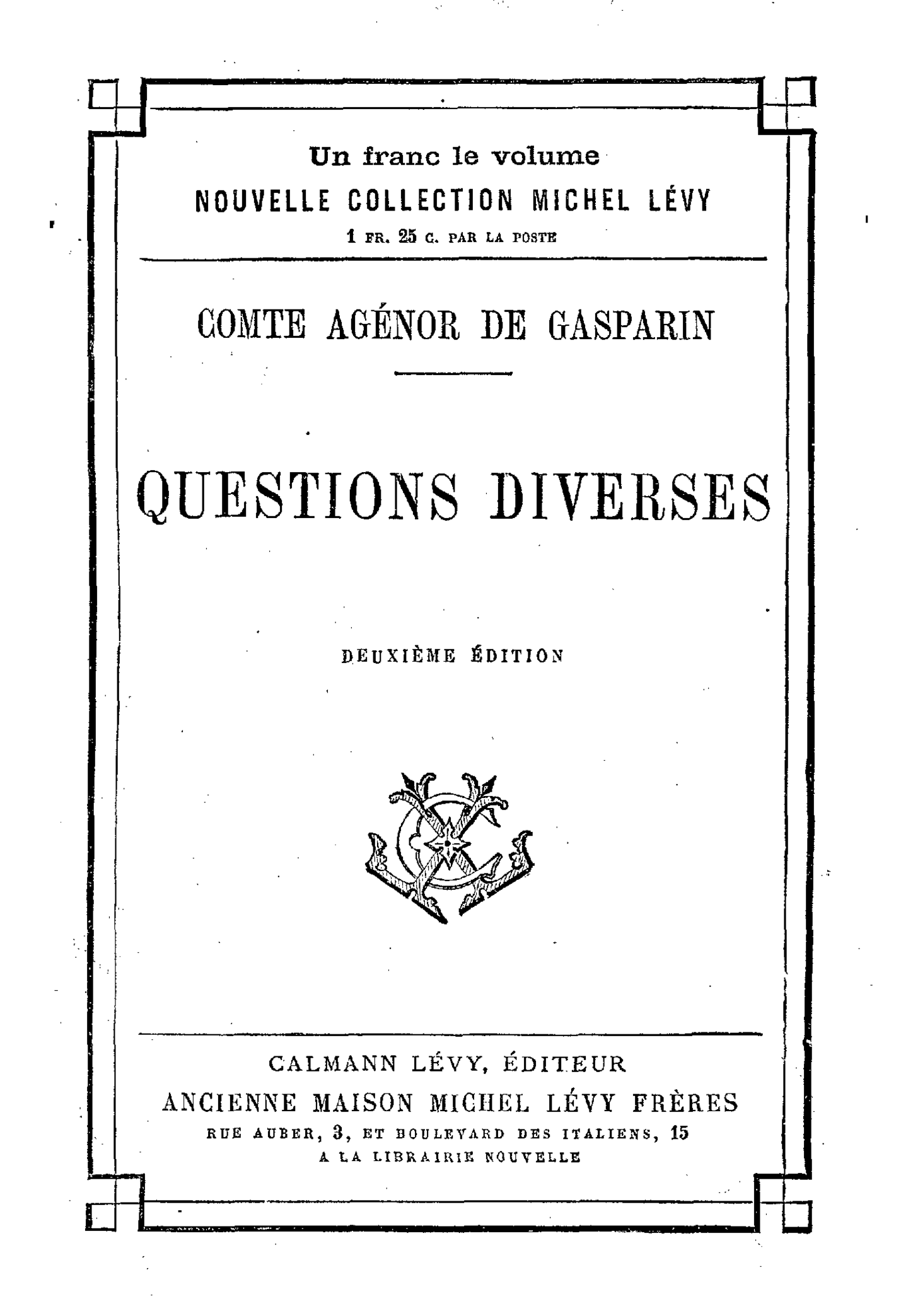 Un franc le volume
NOUVELLE COLLECTION MICHEL LÉVY
1 FR. 25 C. PAR LA POSTE

COMTE AGÉNOR DE GASPARIN

QUESTIONS DIVERSES

DEUXIÈME ÉDITION

CALMANN LÉVY, ÉDITEUR
ANCIENNE MAISON MICHEL LÉVY FRÈRES
RUE AUBER, 3, ET BOULEVARD DES ITALIENS, 15
A LA LIBRAIRIE NOUVELLE